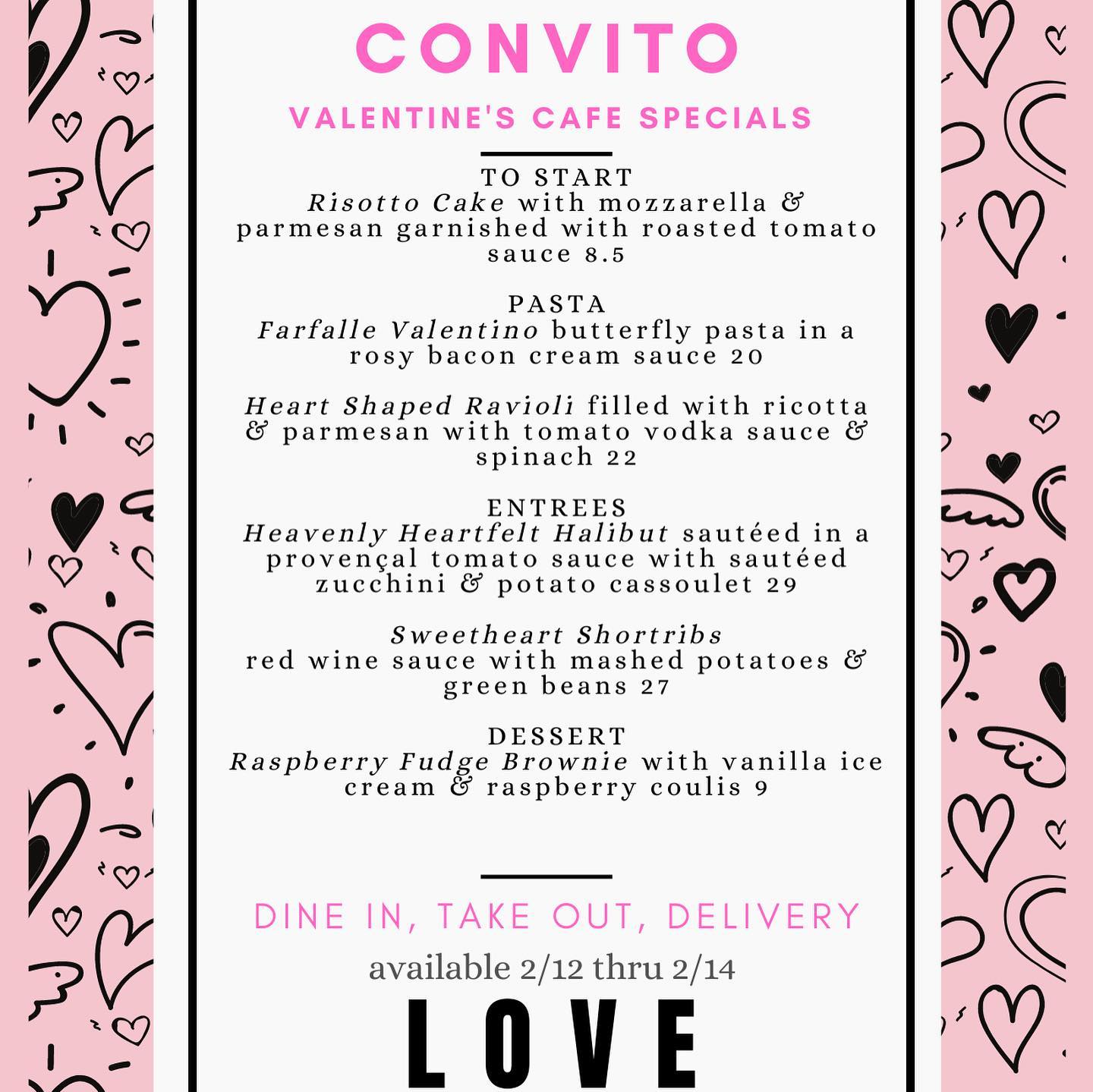 CONVITO

VALENTINE'S CAFE SPECIALS

TO START
Risotto Cake with mozzarella & parmesan garnished with roasted tomato sauce 8.5

PASTA
Farfalle Valentino butterfly pasta in a rosy bacon cream sauce 20

Heart Shaped Ravioli filled with ricotta & parmesan with tomato vodka sauce & spinach 22

ENTREES
Heavenly Heartfelt Halibut sautéed in a provençal tomato sauce with sautéed zucchini & potato cassoulet 29

Sweetheart Shortribs
red wine sauce with mashed potatoes & green beans 27

DESSERT
Raspberry Fudge Brownie with vanilla ice cream & raspberry coulis 9

DINE IN, TAKE OUT, DELIVERY

available 2/12 thru 2/14

LOVE